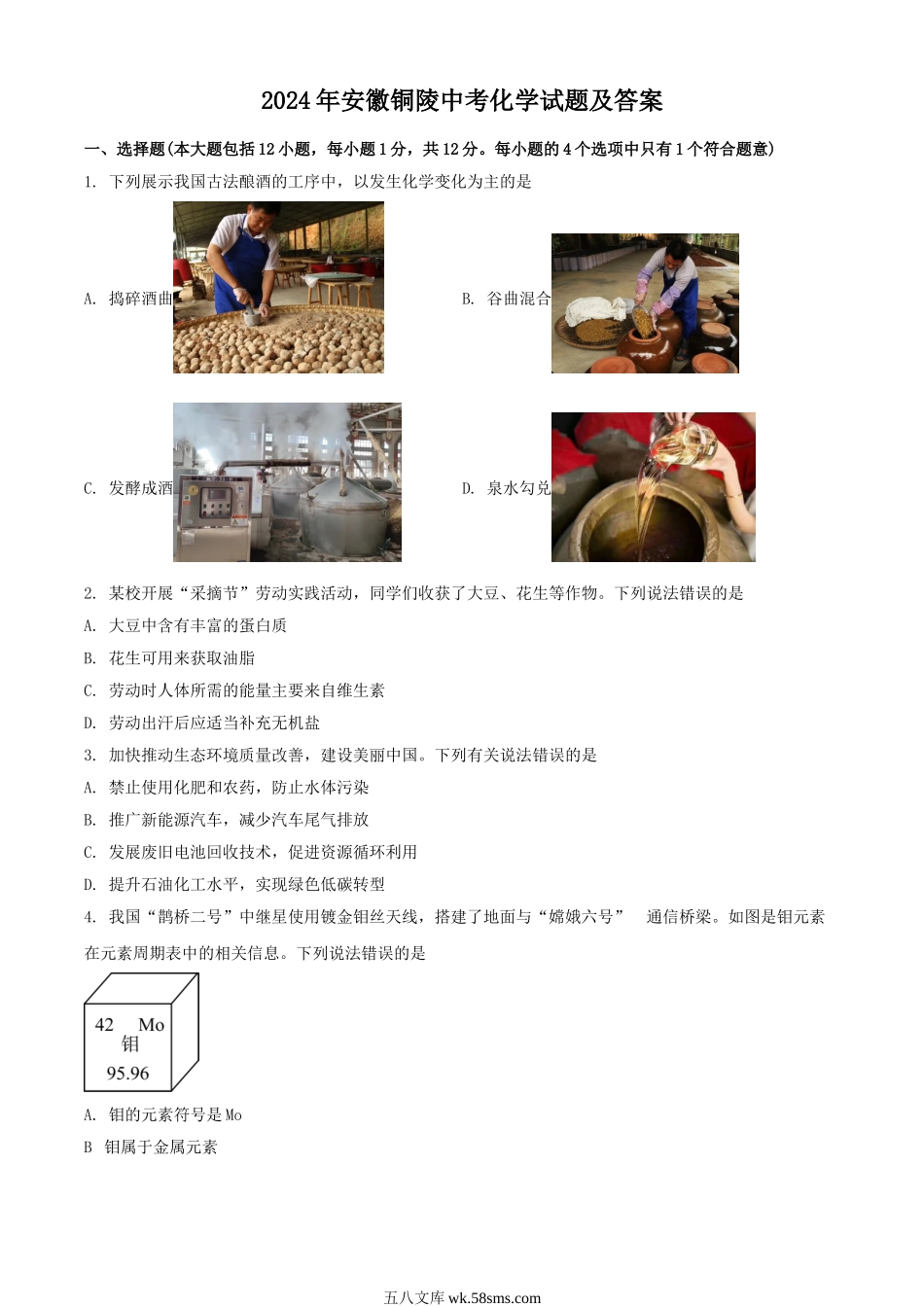 2024年安徽铜陵中考化学试题及答案

一、选择题(本大题包括12小题，每小题1分，共12分。每小题的4个选项中只有1个符合题意)

1. 下列展示我国古法酿酒的工序中，以发生化学变化为主的是

A. 捣碎酒曲

B. 谷曲混合

C. 发酵成酒

D. 泉水勾兑

2. 某校开展“采摘节”劳动实践活动，同学们收获了大豆、花生等作物。下列说法错误的是

A. 大豆中含有丰富的蛋白质

B. 花生可用来获取油脂

C. 劳动时人体所需的能量主要来自维生素

D. 劳动出汗后应适当补充无机盐

3. 加快推动生态环境质量改善，建设美丽中国。下列有关说法错误的是

A. 禁止使用化肥和农药，防止水体污染

B. 推广新能源汽车，减少汽车尾气排放

C. 发展废旧电池回收技术，促进资源循环利用

D. 提升石油化工水平，实现绿色低碳转型

4. 我国“鹊桥二号”中继星使用镀金钼丝天线，搭建了地面与“嫦娥六号” 通信桥梁。如图是钼元素在元素周期表中的相关信息。下列说法错误的是

42 Mo
钼
95.96

A. 钼的元素符号是Mo

B 钼属于金属元素

五八文库 wk.58sms.com